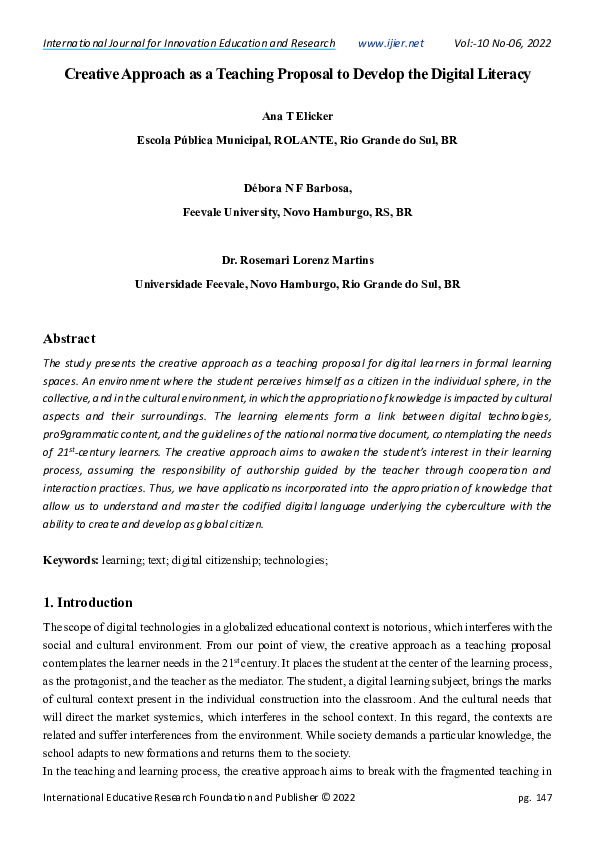 International Journal for Innovation Education and Research www.ijier.net Vol:-10 No-06, 2022

Creative Approach as a Teaching Proposal to Develop the Digital Literacy

Ana T Elicker
Escola Pública Municipal, ROLANTE, Rio Grande do Sul, BR

Débora N F Barbosa,
Feevale University, Novo Hamburgo, RS, BR

Dr. Rosemari Lorenz Martins
Universidade Feevale, Novo Hamburgo, Rio Grande do Sul, BR

Abstract
The study presents the creative approach as a teaching proposal for digital learners in formal learning spaces. An environment where the student perceives himself as a citizen in the individual sphere, in the collective, and in the cultural environment, in which the appropriation of knowledge is impacted by cultural aspects and their surroundings. The learning elements form a link between digital technologies, pro9grammatic content, and the guidelines of the national normative document, contemplating the needs of $21^{st}$-century learners. The creative approach aims to awaken the student's interest in their learning process, assuming the responsibility of authorship guided by the teacher through cooperation and interaction practices. Thus, we have applications incorporated into the appropriation of knowledge that allow us to understand and master the codified digital language underlying the cyberculture with the ability to create and develop as global citizen.

Keywords: learning; text; digital citizenship; technologies;

1. Introduction
The scope of digital technologies in a globalized educational context is notorious, which interferes with the social and cultural environment. From our point of view, the creative approach as a teaching proposal contemplates the learner needs in the $21^{st}$ century. It places the student at the center of the learning process, as the protagonist, and the teacher as the mediator. The student, a digital learning subject, brings the marks of cultural context present in the individual construction into the classroom. And the cultural needs that will direct the market systemics, which interferes in the school context. In this regard, the contexts are related and suffer interferences from the environment. While society demands a particular knowledge, the school adapts to new formations and returns them to the society.
In the teaching and learning process, the creative approach aims to break with the fragmented teaching in

International Educative Research Foundation and Publisher © 2022 pg. 147